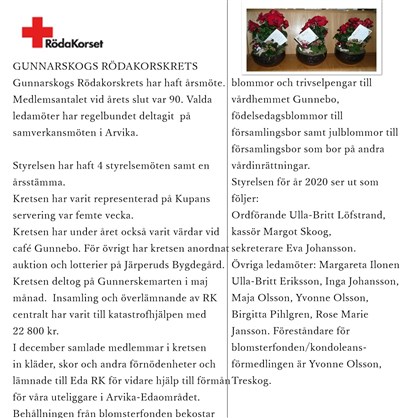 RödaKorset

GUNNARSKOGS RÖDAKORSKRETS

Gunnarskogs Rödakorskrets har haft årsmöte. Medlemsantalet vid årets slut var 90. Valda ledamöter har regelbundet deltagit på samverkansmöten i Arvika.

Styrelsen har haft 4 styrelsemöten samt en årsstämma.

Kretsen har varit representerad på Kupans servering var femte vecka.

Kretsen har under året också varit värdar vid café Gunnebo. För övrigt har kretsen anordnat auktion och lotterier på Järperuds Bygdegård.

Kretsen deltog på Gunnerskemarten i maj månad. Insamling och överlämnande av RK centralt har varit till katastrofhjälpen med 22 800 kr.

I december samlade medlemmar i kretsen in kläder, skor och andra förnödenheter och lämnade till Eda RK för vidare hjälp till förmån för våra uteliggare i Arvika-Edaområdet.

Behållningen från blomsterfonden bekostar blommor och trivselpengar till vårdhemmet Gunnebo, födelsedagsblommor till församlingsbor samt julblommor till församlingsbor som bor på andra vårdinrättningar.

Styrelsen för år 2020 ser ut som följer:

Ordförande Ulla-Britt Löfstrand, kassör Margot Skoog, sekreterare Eva Johansson.

Övriga ledamöter: Margareta Ilonen Ulla-Britt Eriksson, Inga Johansson, Maja Olsson, Yvonne Olsson, Birgitta Pihlgren, Rose Marie Jansson. Föreståndare för blomsterfonden/kondoleansförmedlingen är Yvonne Olsson, Treskog.